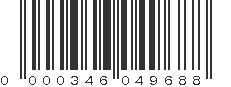 0 000346 049688